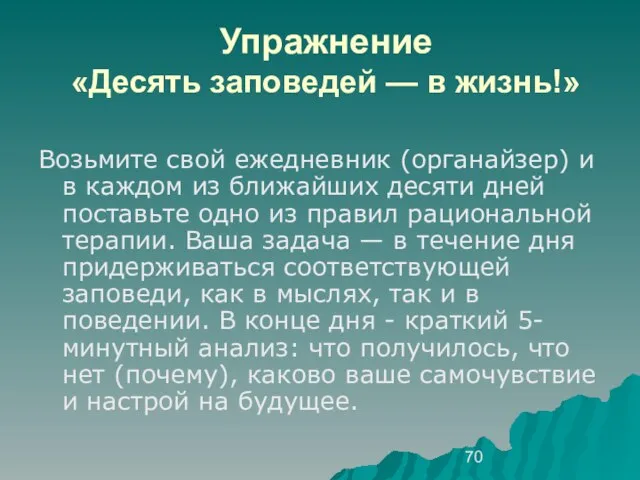 Упражнение
«Десять заповедей — в жизнь!»

Возьмите свой ежедневник (органайзер) и в каждом из ближайших десяти дней поставьте одно из правил рациональной терапии. Ваша задача — в течение дня придерживаться соответствующей заповеди, как в мыслях, так и в поведении. В конце дня - краткий 5-минутный анализ: что получилось, что нет (почему), каково ваше самочувствие и настрой на будущее.

70